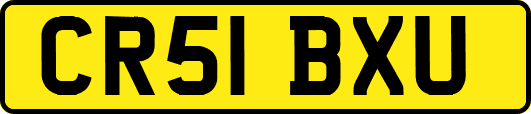 CR51 BXU